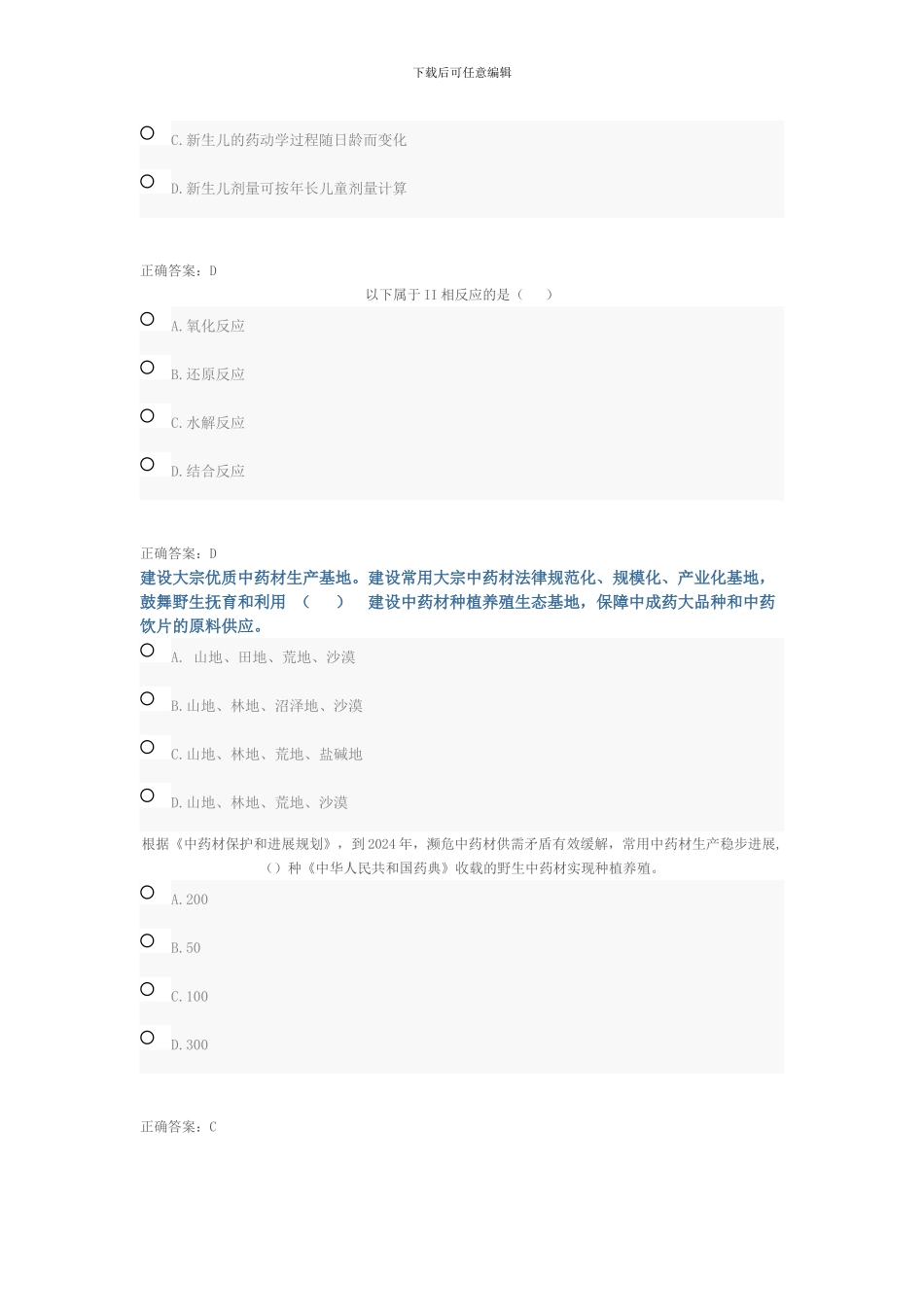 下载后可任意编辑

C.新生儿的药动学过程随日龄而变化

D.新生儿剂量可按年长儿童剂量计算

正确答案：D

以下属于II相反应的是（ ）

A.氧化反应

B.还原反应

C.水解反应

D.结合反应

正确答案：D

建设大宗优质中药材生产基地。建设常用大宗中药材法律规范化、规模化、产业化基地，鼓舞野生抚育和利用 （ ） 建设中药材种植养殖生态基地，保障中成药大品种和中药饮片的原料供应。

A. 山地、田地、荒地、沙漠

B.山地、林地、沼泽地、沙漠

C.山地、林地、荒地、盐碱地

D.山地、林地、荒地、沙漠

根据《中药材保护和进展规划》，到2024年，濒危中药材供需矛盾有效缓解，常用中药材生产稳步进展，（）种《中华人民共和国药典》收载的野生中药材实现种植养殖。

A.200

B.50

C.100

D.300

正确答案：C